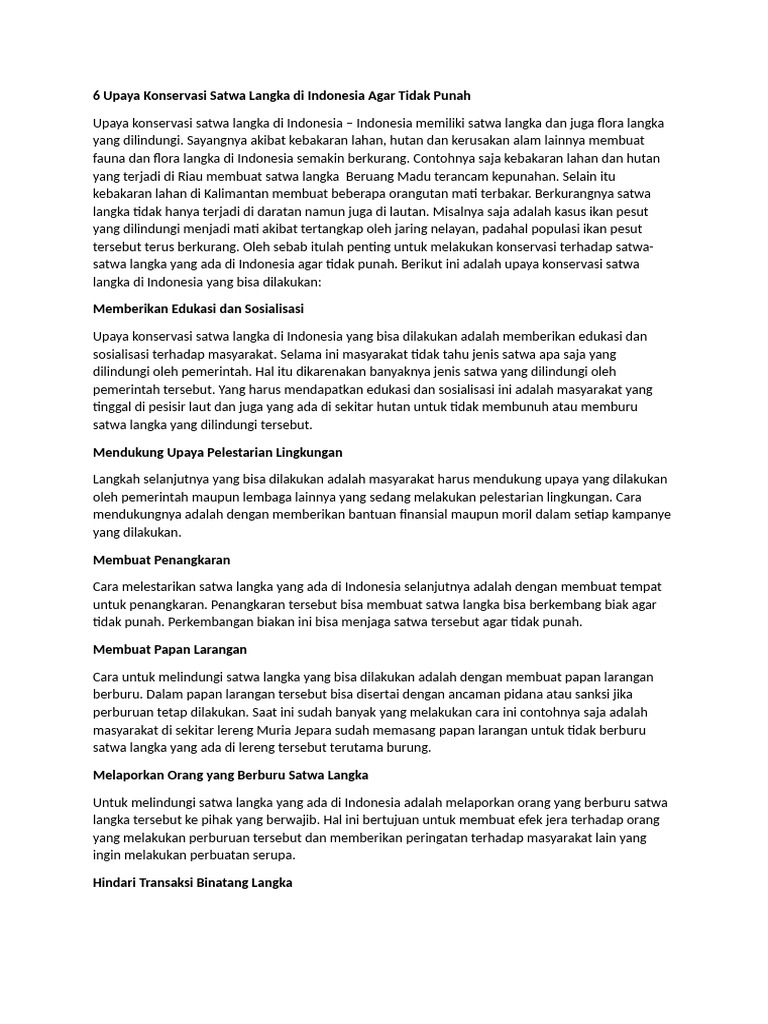 6 Upaya Konservasi Satwa Langka di Indonesia Agar Tidak Punah

Upaya konservasi satwa langka di Indonesia – Indonesia memiliki satwa langka dan juga flora langka yang dilindungi. Sayangnya akibat kebakaran lahan, hutan dan kerusakan alam lainnya membuat fauna dan flora langka di Indonesia semakin berkurang. Contohnya saja kebakaran lahan dan hutan yang terjadi di Riau membuat satwa langka Beruang Madu terancam kepunahan. Selain itu kebakaran lahan di Kalimantan membuat beberapa orangutan mati terbakar. Berkurangnya satwa langka tidak hanya terjadi di daratan namun juga di lautan. Misalnya saja adalah kasus ikan pesut yang dilindungi menjadi mati akibat tertangkap oleh jaring nelayan, padahal populasi ikan pesut tersebut terus berkurang. Oleh sebab itulah penting untuk melakukan konservasi terhadap satwa-satwa langka yang ada di Indonesia agar tidak punah. Berikut ini adalah upaya konservasi satwa langka di Indonesia yang bisa dilakukan:

Memberikan Edukasi dan Sosialisasi

Upaya konservasi satwa langka di Indonesia yang bisa dilakukan adalah memberikan edukasi dan sosialisasi terhadap masyarakat. Selama ini masyarakat tidak tahu jenis satwa apa saja yang dilindungi oleh pemerintah. Hal itu dikarenakan banyaknya jenis satwa yang dilindungi oleh pemerintah tersebut. Yang harus mendapatkan edukasi dan sosialisasi ini adalah masyarakat yang tinggal di pesisir laut dan juga yang ada di sekitar hutan untuk tidak membunuh atau memburu satwa langka yang dilindungi tersebut.

Mendukung Upaya Pelestarian Lingkungan

Langkah selanjutnya yang bisa dilakukan adalah masyarakat harus mendukung upaya yang dilakukan oleh pemerintah maupun lembaga lainnya yang sedang melakukan pelestarian lingkungan. Cara mendukungnya adalah dengan memberikan bantuan finansial maupun moril dalam setiap kampanye yang dilakukan.

Membuat Penangkaran

Cara melestarikan satwa langka yang ada di Indonesia selanjutnya adalah dengan membuat tempat untuk penangkaran. Penangkaran tersebut bisa membuat satwa langka bisa berkembang biak agar tidak punah. Perkembangan biakan ini bisa menjaga satwa tersebut agar tidak punah.

Membuat Papan Larangan

Cara untuk melindungi satwa langka yang bisa dilakukan adalah dengan membuat papan larangan berburu. Dalam papan larangan tersebut bisa disertai dengan ancaman pidana atau sanksi jika perburuan tetap dilakukan. Saat ini sudah banyak yang melakukan cara ini contohnya saja adalah masyarakat di sekitar lereng Muria Jepara sudah memasang papan larangan untuk tidak berburu satwa langka yang ada di lereng tersebut terutama burung.

Melaporkan Orang yang Berburu Satwa Langka

Untuk melindungi satwa langka yang ada di Indonesia adalah melaporkan orang yang berburu satwa langka tersebut ke pihak yang berwajib. Hal ini bertujuan untuk membuat efek jera terhadap orang yang melakukan perburuan tersebut dan memberikan peringatan terhadap masyarakat lain yang ingin melakukan perbuatan serupa.

Hindari Transaksi Binatang Langka